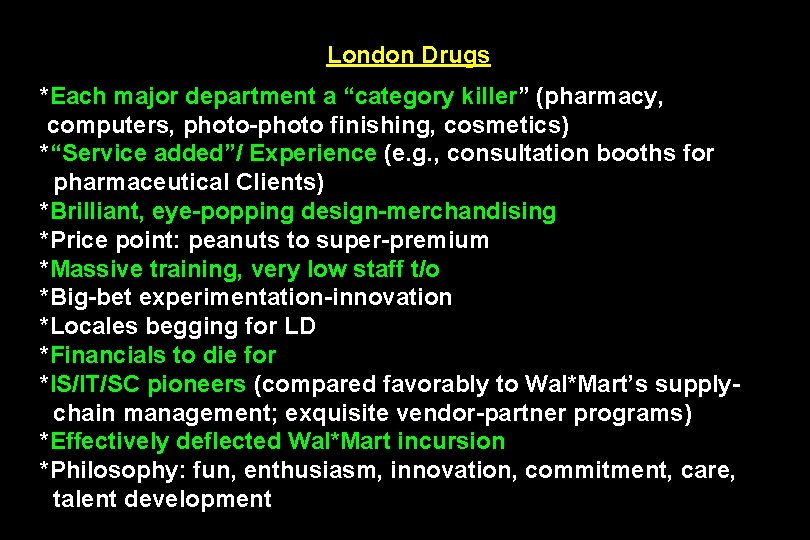 London Drugs

*Each major department a “category killer” (pharmacy, computers, photo-photo finishing, cosmetics)
*“Service added”/ Experience (e.g., consultation booths for pharmaceutical Clients)
*Brilliant, eye-popping design-merchandising
*Price point: peanuts to super-premium
*Massive training, very low staff t/o
*Big-bet experimentation-innovation
*Locales begging for LD
*Financials to die for
*IS/IT/SC pioneers (compared favorably to Wal*Mart’s supply-chain management; exquisite vendor-partner programs)
*Effectively deflected Wal*Mart incursion
*Philosophy: fun, enthusiasm, innovation, commitment, care, talent development